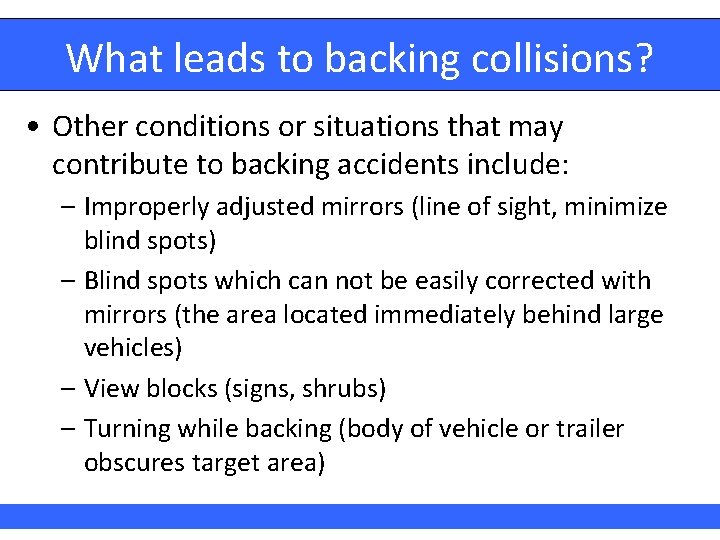 What leads to backing collisions?

• Other conditions or situations that may contribute to backing accidents include:

– Improperly adjusted mirrors (line of sight, minimize blind spots)

– Blind spots which can not be easily corrected with mirrors (the area located immediately behind large vehicles)

– View blocks (signs, shrubs)

– Turning while backing (body of vehicle or trailer obscures target area)